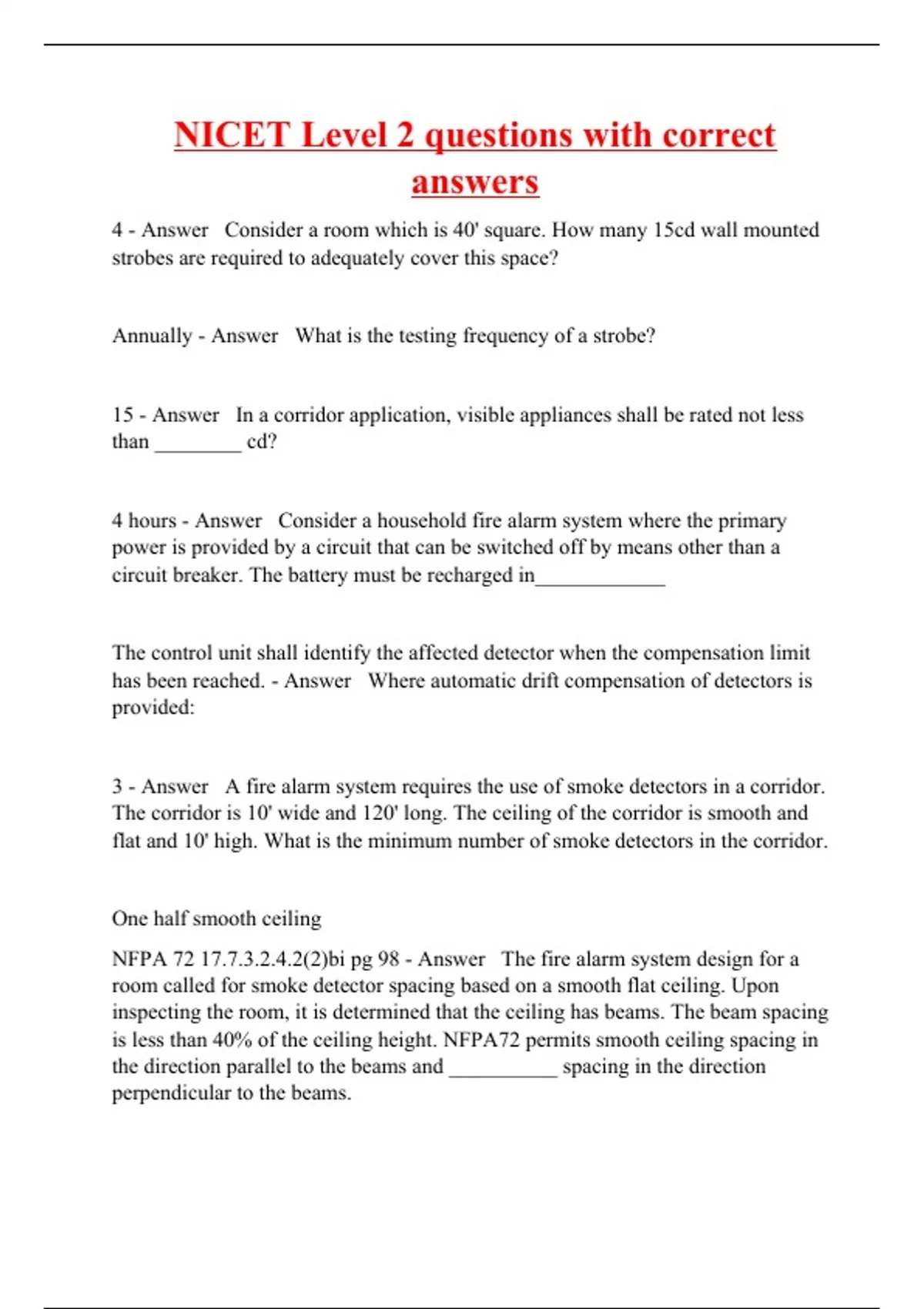 NICET Level 2 questions with correct answers

4 - Answer Consider a room which is 40' square. How many 15cd wall mounted strobes are required to adequately cover this space?

Annually - Answer What is the testing frequency of a strobe?

15 - Answer In a corridor application, visible appliances shall be rated not less than ________ cd?

4 hours - Answer Consider a household fire alarm system where the primary power is provided by a circuit that can be switched off by means other than a circuit breaker. The battery must be recharged in____________

The control unit shall identify the affected detector when the compensation limit has been reached. - Answer Where automatic drift compensation of detectors is provided:

3 - Answer A fire alarm system requires the use of smoke detectors in a corridor. The corridor is 10' wide and 120' long. The ceiling of the corridor is smooth and flat and 10' high. What is the minimum number of smoke detectors in the corridor.

One half smooth ceiling

NFPA 72 17.7.3.2.4.2(2)bi pg 98 - Answer The fire alarm system design for a room called for smoke detector spacing based on a smooth flat ceiling. Upon inspecting the room, it is determined that the ceiling has beams. The beam spacing is less than 40% of the ceiling height. NFPA72 permits smooth ceiling spacing in the direction parallel to the beams and __________ spacing in the direction perpendicular to the beams.